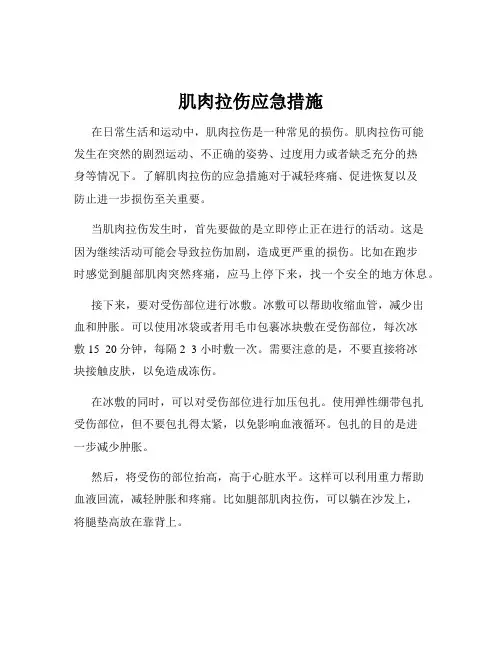 肌肉拉伤应急措施

在日常生活和运动中，肌肉拉伤是一种常见的损伤。肌肉拉伤可能发生在突然的剧烈运动、不正确的姿势、过度用力或者缺乏充分的热身等情况下。了解肌肉拉伤的应急措施对于减轻疼痛、促进恢复以及防止进一步损伤至关重要。

当肌肉拉伤发生时，首先要做的是立即停止正在进行的活动。这是因为继续活动可能会导致拉伤加剧，造成更严重的损伤。比如在跑步时感觉到腿部肌肉突然疼痛，应马上停下来，找一个安全的地方休息。

接下来，要对受伤部位进行冰敷。冰敷可以帮助收缩血管，减少出血和肿胀。可以使用冰袋或者用毛巾包裹冰块敷在受伤部位，每次冰敷 15 20 分钟，每隔 2 3 小时敷一次。需要注意的是，不要直接将冰块接触皮肤，以免造成冻伤。

在冰敷的同时，可以对受伤部位进行加压包扎。使用弹性绷带包扎受伤部位，但不要包扎得太紧，以免影响血液循环。包扎的目的是进一步减少肿胀。

然后，将受伤的部位抬高，高于心脏水平。这样可以利用重力帮助血液回流，减轻肿胀和疼痛。比如腿部肌肉拉伤，可以躺在沙发上，将腿垫高放在靠背上。